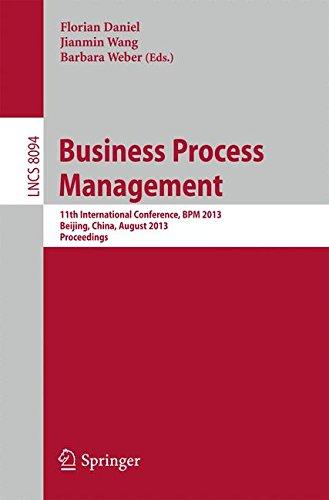 Florian Daniel
Jianmin Wang
Barbara Weber (Eds.)

LNCS 8094

Business Process Management

11th International Conference, BPM 2013
Beijing, China, August 2013
Proceedings

Springer